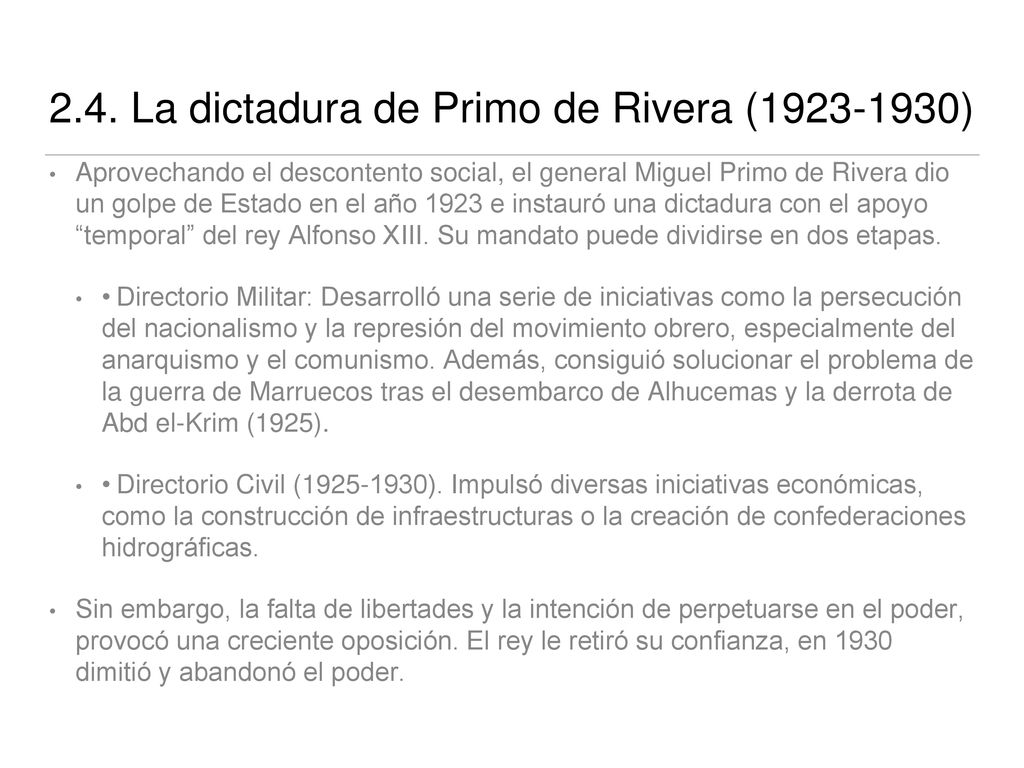 2.4. La dictadura de Primo de Rivera (1923-1930)

• Aprovechando el descontento social, el general Miguel Primo de Rivera dio un golpe de Estado en el año 1923 e instauró una dictadura con el apoyo “temporal” del rey Alfonso XIII. Su mandato puede dividirse en dos etapas.

• • Directorio Militar: Desarrolló una serie de iniciativas como la persecución del nacionalismo y la represión del movimiento obrero, especialmente del anarquismo y el comunismo. Además, consiguió solucionar el problema de la guerra de Marruecos tras el desembarco de Alhucemas y la derrota de Abd el-Krim (1925).

• • Directorio Civil (1925-1930). Impulsó diversas iniciativas económicas, como la construcción de infraestructuras o la creación de confederaciones hidrográficas.

• Sin embargo, la falta de libertades y la intención de perpetuarse en el poder, provocó una creciente oposición. El rey le retiró su confianza, en 1930 dimitió y abandonó el poder.